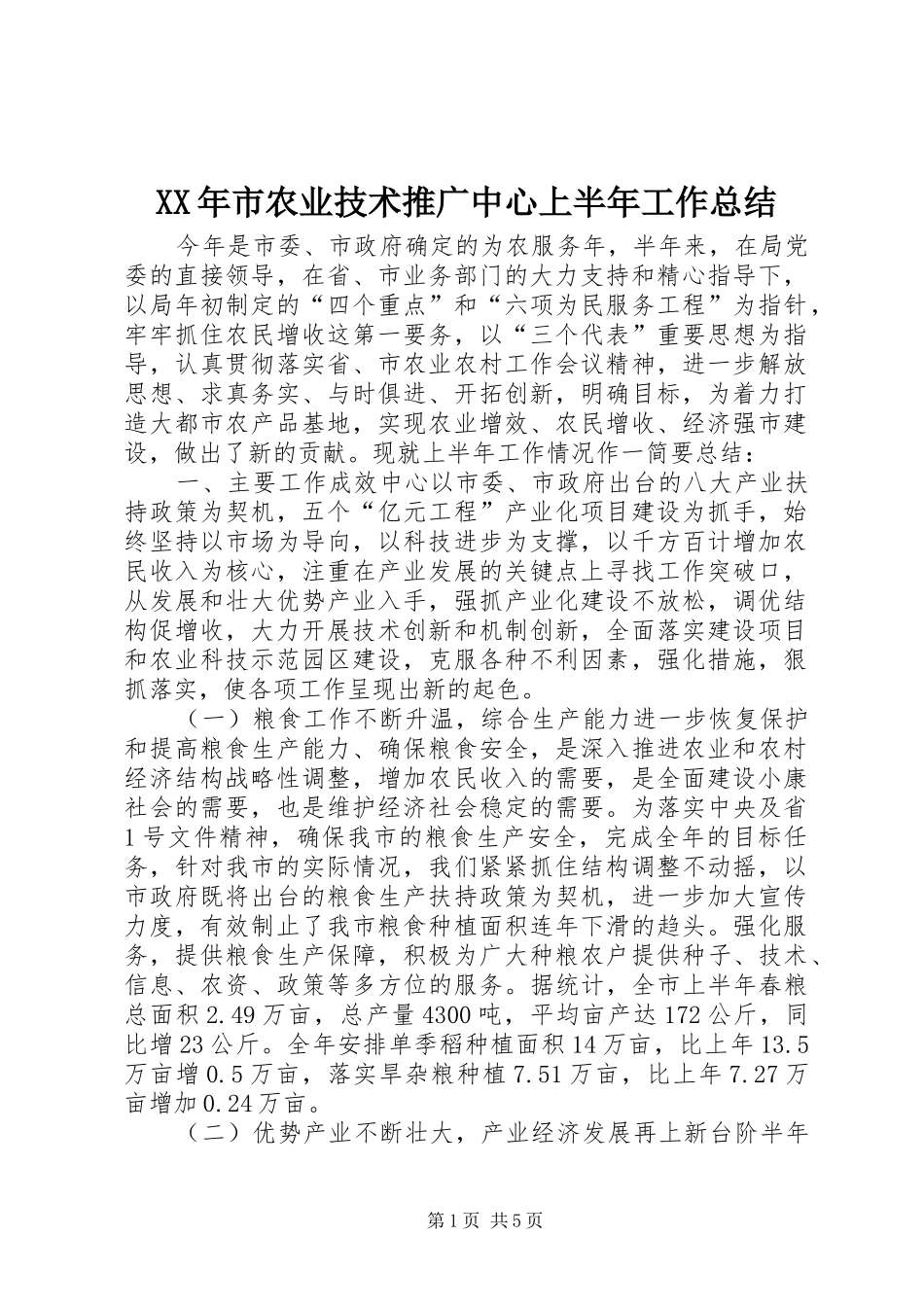 XX年市农业技术推广中心上半年工作总结

今年是市委、市政府确定的为农服务年，半年来，在局党委的直接领导，在省、市业务部门的大力支持和精心指导下，以局年初制定的“四个重点”和“六项为民服务工程”为指针，牢牢抓住农民增收这第一要务，以“三个代表”重要思想为指导，认真贯彻落实省、市农业农村工作会议精神，进一步解放思想、求真务实、与时俱进、开拓创新，明确目标，为着力打造大都市农产品基地，实现农业增效、农民增收、经济强市建设，做出了新的贡献。现就上半年工作情况作一简要总结：

一、主要工作成效中心以市委、市政府出台的八大产业扶持政策为契机，五个“亿元工程”产业化项目建设为抓手，始终坚持以市场为导向，以科技进步为支撑，以千方百计增加农民收入为核心，注重在产业发展的关键点上寻找工作突破口，从发展和壮大优势产业入手，强抓产业化建设不放松，调优结构促增收，大力开展技术创新和机制创新，全面落实建设项目和农业科技示范园区建设，克服各种不利因素，强化措施，狠抓落实，使各项工作呈现出新的起色。

（一）粮食工作不断升温，综合生产能力进一步恢复保护和提高粮食生产能力、确保粮食安全，是深入推进农业和农村经济结构战略性调整，增加农民收入的需要，是全面建设小康社会的需要，也是维护经济社会稳定的需要。为落实中央及省1号文件精神，确保我市的粮食生产安全，完成全年的目标任务，针对我市的实际情况，我们紧紧抓住结构调整不动摇，以市政府既将出台的粮食生产扶持政策为契机，进一步加大宣传力度，有效制止了我市粮食种植面积连年下滑的趋头。强化服务，提供粮食生产保障，积极为广大种粮农户提供种子、技术、信息、农资、政策等多方位的服务。据统计，全市上半年春粮总面积2.49万亩，总产量4300吨，平均亩产达172公斤，同比增23公斤。全年安排单季稻种植面积14万亩，比上年13.5万亩增0.5万亩，落实旱杂粮种植7.51万亩，比上年7.27万亩增加0.24万亩。

（二）优势产业不断壮大，产业经济发展再上新台阶半年

第1页 共5页